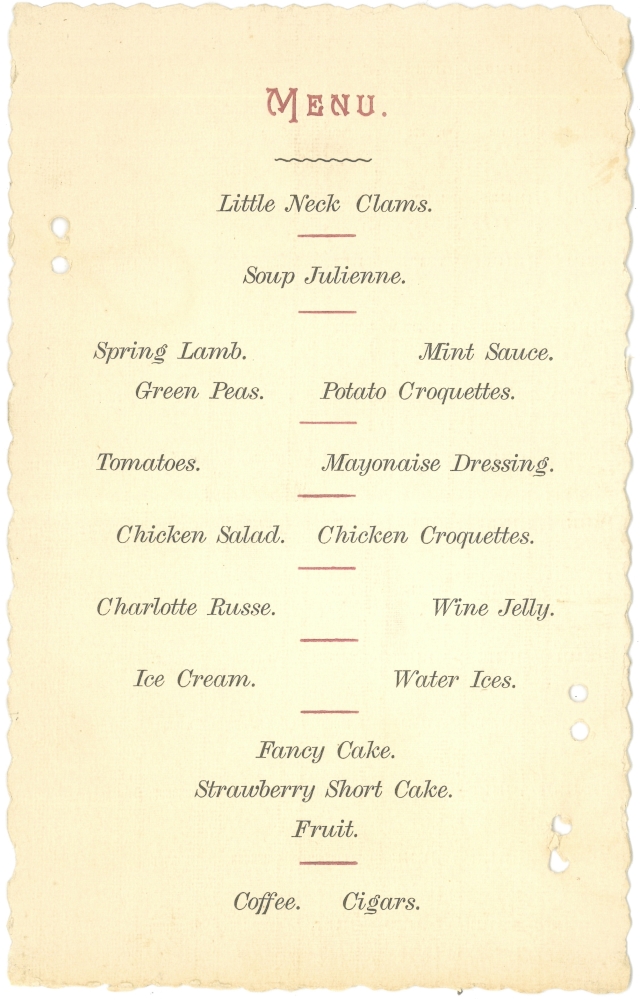 MENU.

Little Neck Clams.

Soup Julienne.

Spring Lamb. Mint Sauce.
Green Peas. Potato Croquettes.

Tomatoes. Mayonaise Dressing.

Chicken Salad. Chicken Croquettes.

Charlotte Russe. Wine Jelly.

Ice Cream. Water Ices.

Fancy Cake.
Strawberry Short Cake.
Fruit.

Coffee. Cigars.